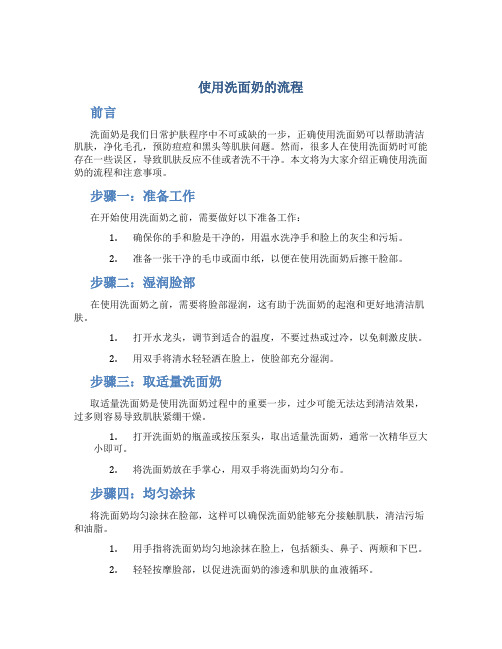 使用洗面奶的流程

前言

洗面奶是我们日常护肤程序中不可或缺的一步，正确使用洗面奶可以帮助清洁肌肤，净化毛孔，预防痘痘和黑头等肌肤问题。然而，很多人在使用洗面奶时可能存在一些误区，导致肌肤反应不佳或者洗不干净。本文将为大家介绍正确使用洗面奶的流程和注意事项。

步骤一：准备工作

在开始使用洗面奶之前，需要做好以下准备工作：

1. 确保你的手和脸是干净的，用温水洗净手和脸上的灰尘和污垢。

2. 准备一张干净的毛巾或面巾纸，以便在使用洗面奶后擦干脸部。

步骤二：湿润脸部

在使用洗面奶之前，需要将脸部湿润，这有助于洗面奶的起泡和更好地清洁肌肤。

1. 打开水龙头，调节到适合的温度，不要过热或过冷，以免刺激皮肤。

2. 用双手将清水轻轻洒在脸上，使脸部充分湿润。

步骤三：取适量洗面奶

取适量洗面奶是使用洗面奶过程中的重要一步，过少可能无法达到清洁效果，过多则容易导致肌肤紧绷干燥。

1. 打开洗面奶的瓶盖或按压泵头，取出适量洗面奶，通常一次精华豆大小即可。

2. 将洗面奶放在手掌心，用双手将洗面奶均匀分布。

步骤四：均匀涂抹

将洗面奶均匀涂抹在脸部，这样可以确保洗面奶能够充分接触肌肤，清洁污垢和油脂。

1. 用手指将洗面奶均匀地涂抹在脸上，包括额头、鼻子、两颊和下巴。

2. 轻轻按摩脸部，以促进洗面奶的渗透和肌肤的血液循环。